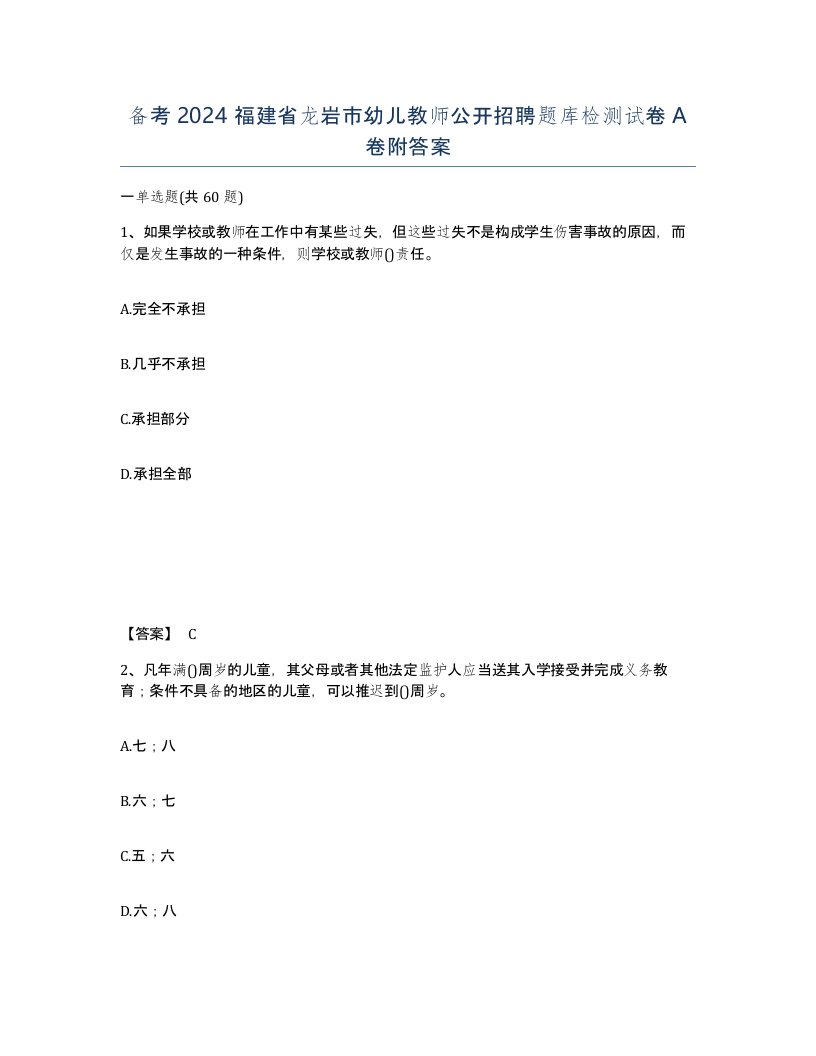 备考 2024 福建省龙岩市幼儿教师公开招聘题库检测试卷 A 卷附答案

一单选题(共 60 题)

1、如果学校或教师在工作中有某些过失，但这些过失不是构成学生伤害事故的原因，而仅是发生事故的一种条件，则学校或教师()责任。

A.完全不承担

B.几乎不承担

C.承担部分

D.承担全部

【答案】 C

2、凡年满()周岁的儿童，其父母或者其他法定监护人应当送其入学接受并完成义务教育；条件不具备的地区的儿童，可以推迟到()周岁。

A.七；八

B.六；七

C.五；六

D.六；八